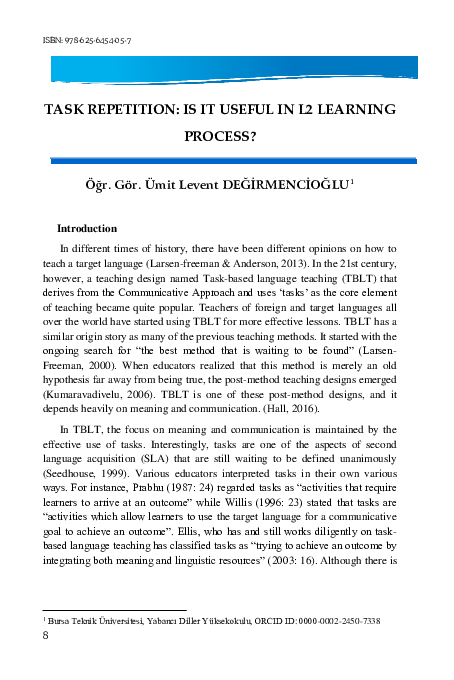 ISBN: 978-625-6454-05-7

TASK REPETITION: IS IT USEFUL IN L2 LEARNING PROCESS?

Öğr. Gör. Ümit Levent DEĞİRMENCİOĞLU$^1$

Introduction

In different times of history, there have been different opinions on how to teach a target language (Larsen-freeman & Anderson, 2013). In the 21st century, however, a teaching design named Task-based language teaching (TBLT) that derives from the Communicative Approach and uses 'tasks' as the core element of teaching became quite popular. Teachers of foreign and target languages all over the world have started using TBLT for more effective lessons. TBLT has a similar origin story as many of the previous teaching methods. It started with the ongoing search for "the best method that is waiting to be found" (Larsen-Freeman, 2000). When educators realized that this method is merely an old hypothesis far away from being true, the post-method teaching designs emerged (Kumaravadivelu, 2006). TBLT is one of these post-method designs, and it depends heavily on meaning and communication. (Hall, 2016).

In TBLT, the focus on meaning and communication is maintained by the effective use of tasks. Interestingly, tasks are one of the aspects of second language acquisition (SLA) that are still waiting to be defined unanimously (Seedhouse, 1999). Various educators interpreted tasks in their own various ways. For instance, Prabhu (1987: 24) regarded tasks as "activities that require learners to arrive at an outcome" while Willis (1996: 23) stated that tasks are "activities which allow learners to use the target language for a communicative goal to achieve an outcome". Ellis, who has and still works diligently on task-based language teaching has classified tasks as "trying to achieve an outcome by integrating both meaning and linguistic resources" (2003: 16). Although there is

$^1$ Bursa Teknik Üniversitesi, Yabancı Diller Yüksekokulu, ORCID ID: 0000-0002-2450-7338
8